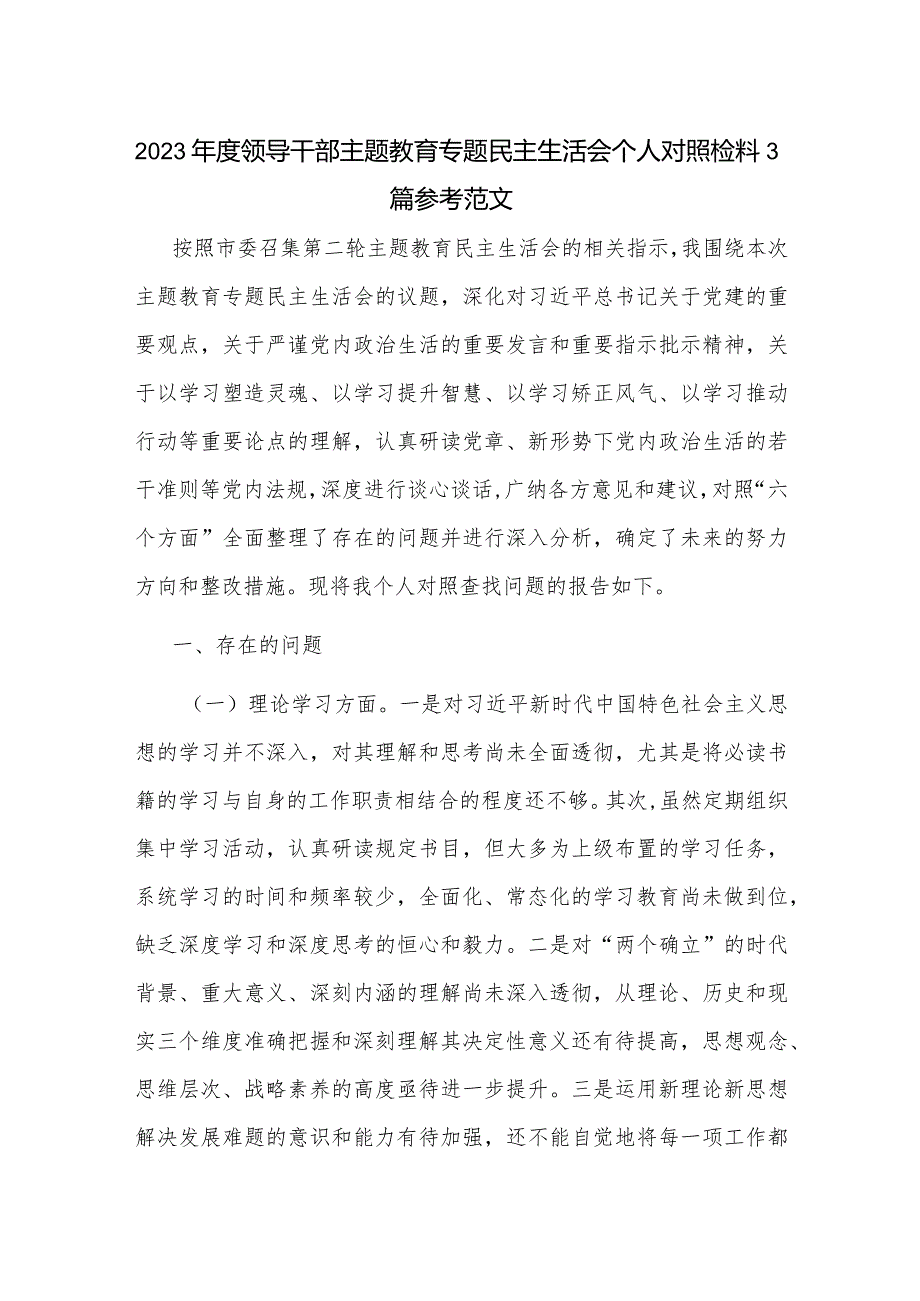 2023年度领导干部主题教育专题民主生活会个人对照检料3篇参考范文

按照市委召集第二轮主题教育民主生活会的相关指示，我围绕本次主题教育专题民主生活会的议题，深化对习近平总书记关于党建的重要观点，关于严谨党内政治生活的重要发言和重要指示批示精神，关于以学习塑造灵魂、以学习提升智慧、以学习矫正风气、以学习推动行动等重要论点的理解，认真研读党章、新形势下党内政治生活的若干准则等党内法规，深度进行谈心谈话，广纳各方意见和建议，对照“六个方面”全面整理了存在的问题并进行深入分析，确定了未来的努力方向和整改措施。现将我个人对照查找问题的报告如下。

一、存在的问题

（一）理论学习方面。一是对习近平新时代中国特色社会主义思想的学习并不深入，对其理解和思考尚未全面透彻，尤其是将必读书籍的学习与自身的工作职责相结合的程度还不够。其次，虽然定期组织集中学习活动，认真研读规定书目，但大多为上级布置的学习任务，系统学习的时间和频率较少，全面化、常态化的学习教育尚未做到位，缺乏深度学习和深度思考的恒心和毅力。二是对“两个确立”的时代背景、重大意义、深刻内涵的理解尚未深入透彻，从理论、历史和现实三个维度准确把握和深刻理解其决定性意义还有待提高，思想观念、思维层次、战略素养的高度亟待进一步提升。三是运用新理论新思想解决发展难题的意识和能力有待加强，还不能自觉地将每一项工作都